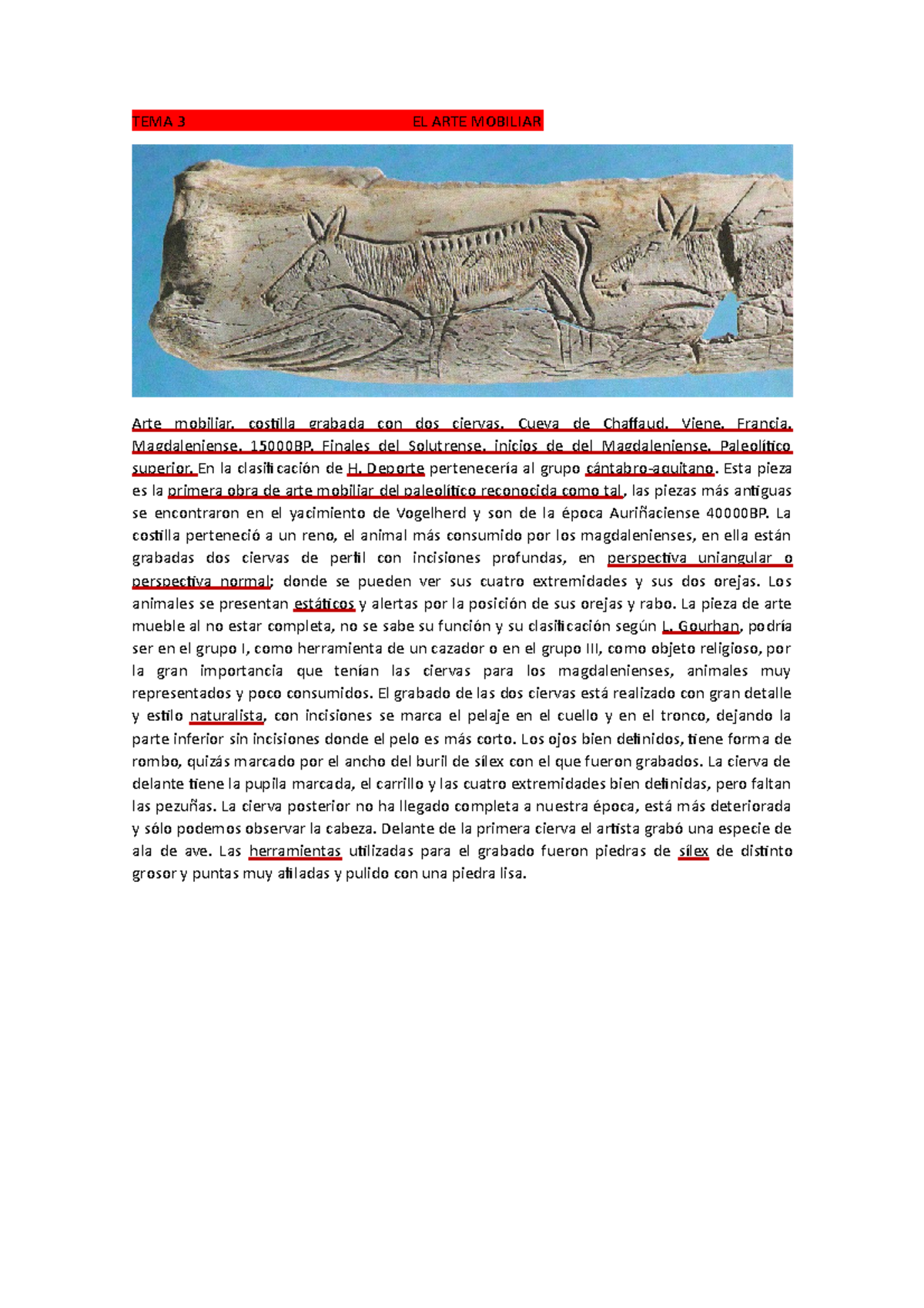 TEMA 3 EL ARTE MOBILIAR

Arte mobiliar, costilla grabada con dos ciervas. Cueva de Chaffaud. Viene. Francia. Magdaleniense. 15000BP. Finales del Solutrense, inicios de del Magdaleniense. Paleolítico superior. En la clasificación de H. Deporte pertenecería al grupo cántabro-aquitano. Esta pieza es la primera obra de arte mobiliar del paleolítico reconocida como tal, las piezas más antiguas se encontraron en el yacimiento de Vogelherd y son de la época Auriñaciense 40000BP. La costilla perteneció a un reno, el animal más consumido por los magdalenienses, en ella están grabadas dos ciervas de perfil con incisiones profundas, en perspectiva uniangular o perspectiva normal; donde se pueden ver sus cuatro extremidades y sus dos orejas. Los animales se presentan estáticos y alertas por la posición de sus orejas y rabo. La pieza de arte mueble al no estar completa, no se sabe su función y su clasificación según L. Gourhan, podría ser en el grupo I, como herramienta de un cazador o en el grupo III, como objeto religioso, por la gran importancia que tenían las ciervas para los magdalenienses, animales muy representados y poco consumidos. El grabado de las dos ciervas está realizado con gran detalle y estilo naturalista, con incisiones se marca el pelaje en el cuello y en el tronco, dejando la parte inferior sin incisiones donde el pelo es más corto. Los ojos bien definidos, tiene forma de rombo, quizás marcado por el ancho del buril de sílex con el que fueron grabados. La cierva de delante tiene la pupila marcada, el carrillo y las cuatro extremidades bien definidas, pero faltan las pezuñas. La cierva posterior no ha llegado completa a nuestra época, está más deteriorada y sólo podemos observar la cabeza. Delante de la primera cierva el artista grabó una especie de ala de ave. Las herramientas utilizadas para el grabado fueron piedras de sílex de distinto grosor y puntas muy afiladas y pulido con una piedra lisa.